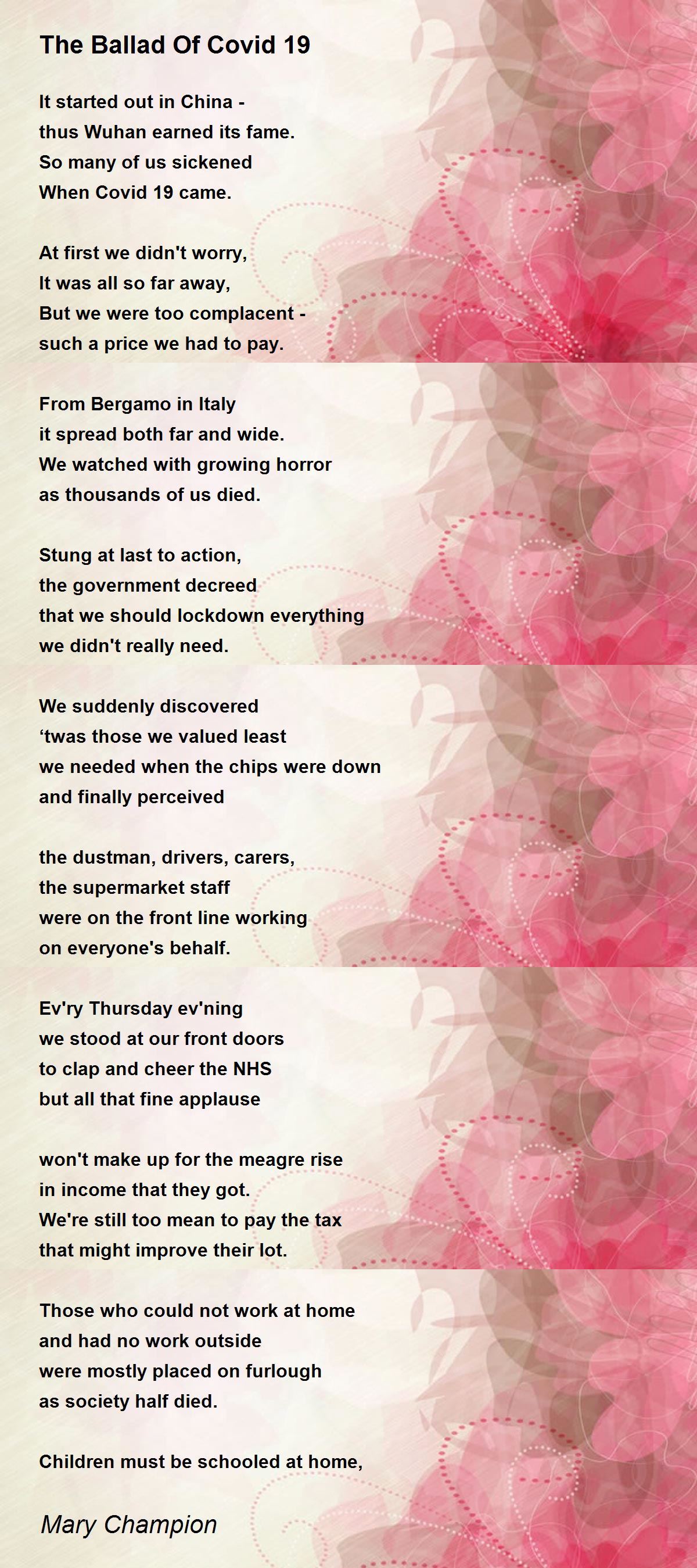 The Ballad Of Covid 19

It started out in China -
thus Wuhan earned its fame.
So many of us sickened
When Covid 19 came.

At first we didn't worry,
It was all so far away,
But we were too complacent -
such a price we had to pay.

From Bergamo in Italy
it spread both far and wide.
We watched with growing horror
as thousands of us died.

Stung at last to action,
the government decreed
that we should lockdown everything
we didn't really need.

We suddenly discovered
‘twas those we valued least
we needed when the chips were down
and finally perceived

the dustman, drivers, carers,
the supermarket staff
were on the front line working
on everyone's behalf.

Ev'ry Thursday ev'ning
we stood at our front doors
to clap and cheer the NHS
but all that fine applause

won't make up for the meagre rise
in income that they got.
We're still too mean to pay the tax
that might improve their lot.

Those who could not work at home
and had no work outside
were mostly placed on furlough
as society half died.

Children must be schooled at home,

Mary Champion